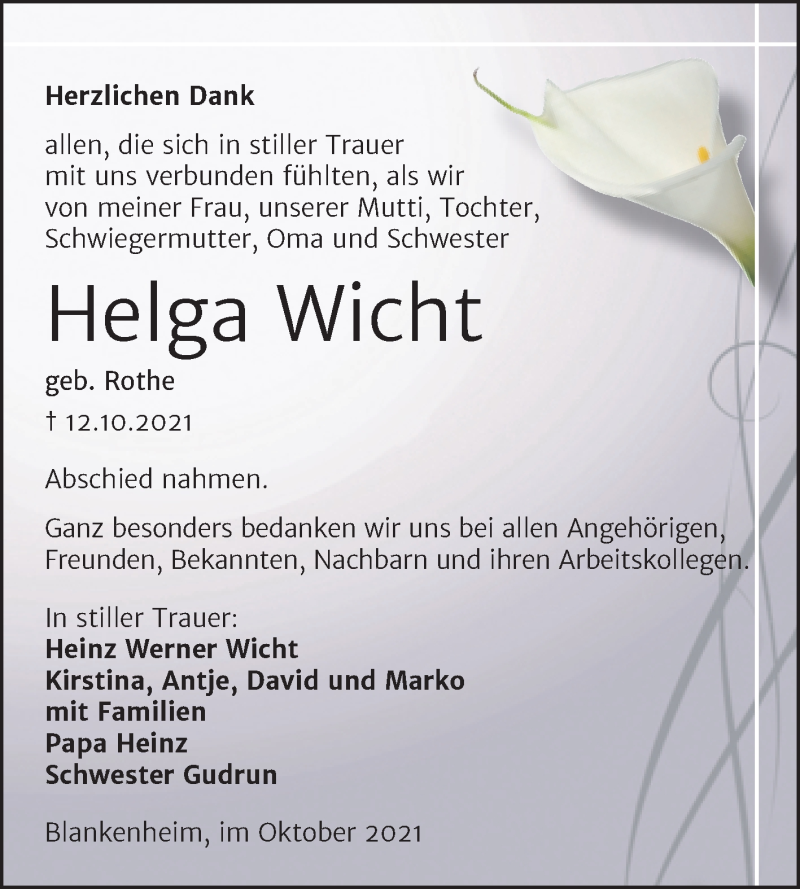 Herzlichen Dank

allen, die sich in stiller Trauer mit uns verbunden fühlten, als wir von meiner Frau, unserer Mutti, Tochter, Schwiegermutter, Oma und Schwester

Helga Wicht

geb. Rothe

† 12.10.2021

Abschied nahmen.

Ganz besonders bedanken wir uns bei allen Angehörigen, Freunden, Bekannten, Nachbarn und ihren Arbeitskollegen.

In stiller Trauer:
Heinz Werner Wicht
Kirstina, Antje, David und Marko
mit Familien
Papa Heinz
Schwester Gudrun

Blankenheim, im Oktober 2021